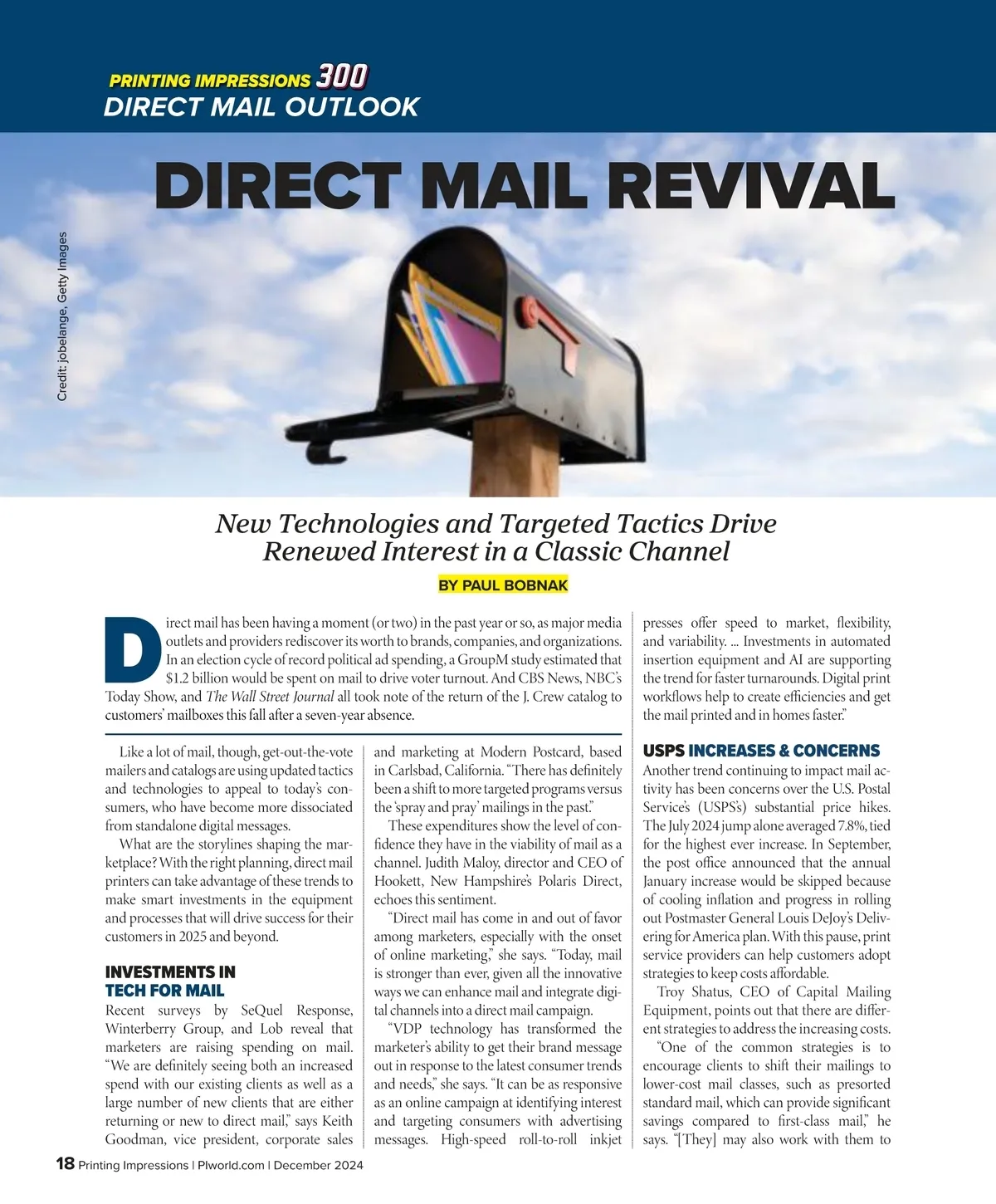 PRINTING IMPRESSIONS 300
DIRECT MAIL OUTLOOK

DIRECT MAIL REVIVAL

Credit: jobelange, Getty Images

New Technologies and Targeted Tactics Drive Renewed Interest in a Classic Channel

BY PAUL BOBNAK

Direct mail has been having a moment (or two) in the past year or so, as major media outlets and providers rediscover its worth to brands, companies, and organizations. In an election cycle of record political ad spending, a GroupM study estimated that $1.2 billion would be spent on mail to drive voter turnout. And CBS News, NBC's Today Show, and The Wall Street Journal all took note of the return of the J. Crew catalog to customers' mailboxes this fall after a seven-year absence.

Like a lot of mail, though, get-out-the-vote mailers and catalogs are using updated tactics and technologies to appeal to today's consumers, who have become more dissociated from standalone digital messages.

What are the storylines shaping the marketplace? With the right planning, direct mail printers can take advantage of these trends to make smart investments in the equipment and processes that will drive success for their customers in 2025 and beyond.

INVESTMENTS IN TECH FOR MAIL

Recent surveys by SeQuel Response, Winterberry Group, and Lob reveal that marketers are raising spending on mail. "We are definitely seeing both an increased spend with our existing clients as well as a large number of new clients that are either returning or new to direct mail," says Keith Goodman, vice president, corporate sales and marketing at Modern Postcard, based in Carlsbad, California. "There has definitely been a shift to more targeted programs versus the 'spray and pray' mailings in the past."

These expenditures show the level of confidence they have in the viability of mail as a channel. Judith Maloy, director and CEO of Hookett, New Hampshire's Polaris Direct, echoes this sentiment.

"Direct mail has come in and out of favor among marketers, especially with the onset of online marketing," she says. "Today, mail is stronger than ever, given all the innovative ways we can enhance mail and integrate digital channels into a direct mail campaign.

"VDP technology has transformed the marketer's ability to get their brand message out in response to the latest consumer trends and needs," she says. "It can be as responsive as an online campaign at identifying interest and targeting consumers with advertising messages. High-speed roll-to-roll inkjet presses offer speed to market, flexibility, and variability. ... Investments in automated insertion equipment and AI are supporting the trend for faster turnarounds. Digital print workflows help to create efficiencies and get the mail printed and in homes faster."

USPS INCREASES & CONCERNS

Another trend continuing to impact mail activity has been concerns over the U.S. Postal Service's (USPS's) substantial price hikes. The July 2024 jump alone averaged 7.8%, tied for the highest ever increase. In September, the post office announced that the annual January increase would be skipped because of cooling inflation and progress in rolling out Postmaster General Louis DeJoy's Delivering for America plan. With this pause, print service providers can help customers adopt strategies to keep costs affordable.

Troy Shatus, CEO of Capital Mailing Equipment, points out that there are different strategies to address the increasing costs.

"One of the common strategies is to encourage clients to shift their mailings to lower-cost mail classes, such as presorted standard mail, which can provide significant savings compared to first-class mail," he says. "[They] may also work with them to

18 Printing Impressions | PIworld.com | December 2024